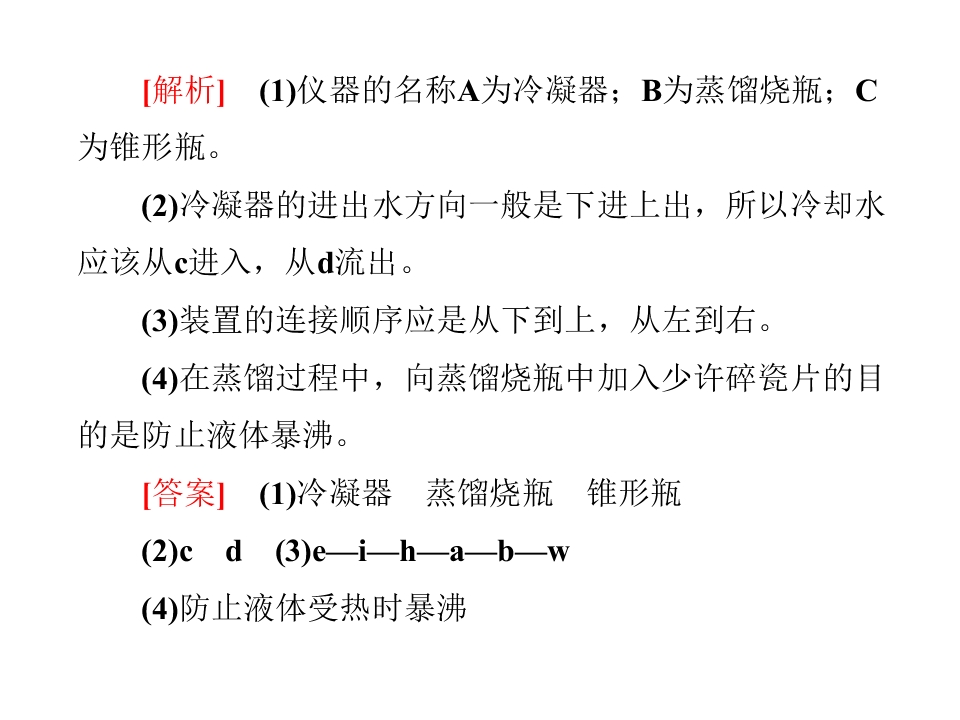 [解析] (1)仪器的名称A为冷凝器；B为蒸馏烧瓶；C为锥形瓶。

(2)冷凝器的进出水方向一般是下进上出，所以冷却水应该从c进入，从d流出。

(3)装置的连接顺序应是从下到上，从左到右。

(4)在蒸馏过程中，向蒸馏烧瓶中加入少许碎瓷片的目的是防止液体暴沸。

[答案] (1)冷凝器 蒸馏烧瓶 锥形瓶

(2)c d (3)e—i—h—a—b—w

(4)防止液体受热时暴沸